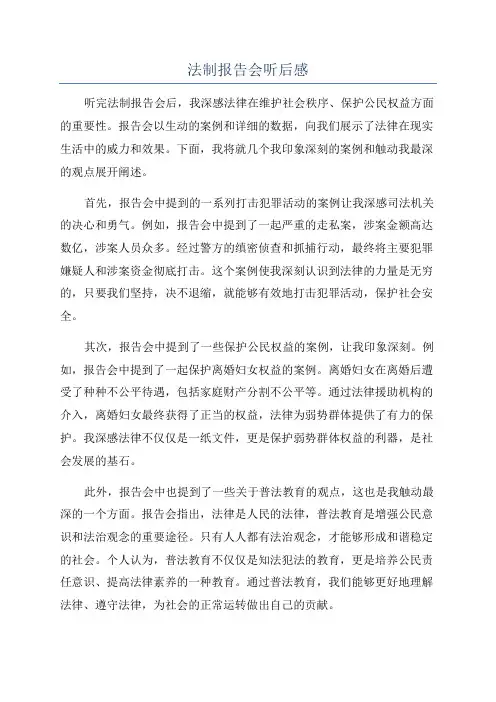 法制报告会听后感

听完法制报告会后，我深感法律在维护社会秩序、保护公民权益方面的重要性。报告会以生动的案例和详细的数据，向我们展示了法律在现实生活中的威力和效果。下面，我将就几个我印象深刻的案例和触动我最深的观点展开阐述。

首先，报告会中提到的一系列打击犯罪活动的案例让我深感司法机关的决心和勇气。例如，报告会中提到了一起严重的走私案，涉案金额高达数亿，涉案人员众多。经过警方的缜密侦查和抓捕行动，最终将主要犯罪嫌疑人和涉案资金彻底打击。这个案例使我深刻认识到法律的力量是无穷的，只要我们坚持，决不退缩，就能够有效地打击犯罪活动，保护社会安全。

其次，报告会中提到了一些保护公民权益的案例，让我印象深刻。例如，报告会中提到了一起保护离婚妇女权益的案例。离婚妇女在离婚后遭受了种种不公平待遇，包括家庭财产分割不公平等。通过法律援助机构的介入，离婚妇女最终获得了正当的权益，法律为弱势群体提供了有力的保护。我深感法律不仅仅是一纸文件，更是保护弱势群体权益的利器，是社会发展的基石。

此外，报告会中也提到了一些关于普法教育的观点，这也是我触动最深的一个方面。报告会指出，法律是人民的法律，普法教育是增强公民意识和法治观念的重要途径。只有人人都有法治观念，才能够形成和谐稳定的社会。个人认为，普法教育不仅仅是知法犯法的教育，更是培养公民责任意识、提高法律素养的一种教育。通过普法教育，我们能够更好地理解法律、遵守法律，为社会的正常运转做出自己的贡献。